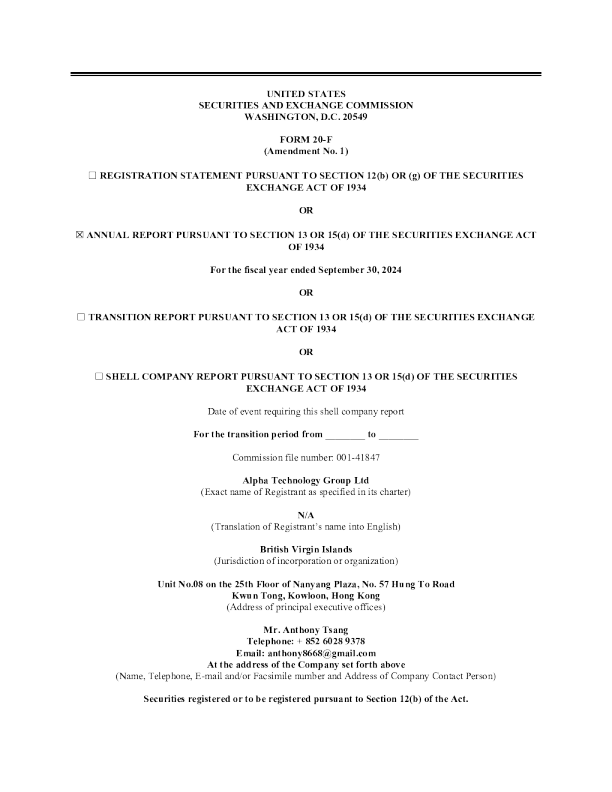 UNITED STATES
SECURITIES AND EXCHANGE COMMISSION
WASHINGTON, D.C. 20549

FORM 20-F
(Amendment No. 1)

☐ REGISTRATION STATEMENT PURSUANT TO SECTION 12(b) OR (g) OF THE SECURITIES EXCHANGE ACT OF 1934

OR

☒ ANNUAL REPORT PURSUANT TO SECTION 13 OR 15(d) OF THE SECURITIES EXCHANGE ACT OF 1934

For the fiscal year ended September 30, 2024

OR

☐ TRANSITION REPORT PURSUANT TO SECTION 13 OR 15(d) OF THE SECURITIES EXCHANGE ACT OF 1934

OR

☐ SHELL COMPANY REPORT PURSUANT TO SECTION 13 OR 15(d) OF THE SECURITIES EXCHANGE ACT OF 1934

Date of event requiring this shell company report

For the transition period from ________ to ________

Commission file number: 001-41847

Alpha Technology Group Ltd
(Exact name of Registrant as specified in its charter)

N/A
(Translation of Registrant's name into English)

British Virgin Islands
(Jurisdiction of incorporation or organization)

Unit No.08 on the 25th Floor of Nanyang Plaza, No. 57 Hung To Road
Kwun Tong, Kowloon, Hong Kong
(Address of principal executive offices)

Mr. Anthony Tsang
Telephone: + 852 6028 9378
Email: anthony8668@gmail.com
At the address of the Company set forth above
(Name, Telephone, E-mail and/or Facsimile number and Address of Company Contact Person)

Securities registered or to be registered pursuant to Section 12(b) of the Act.